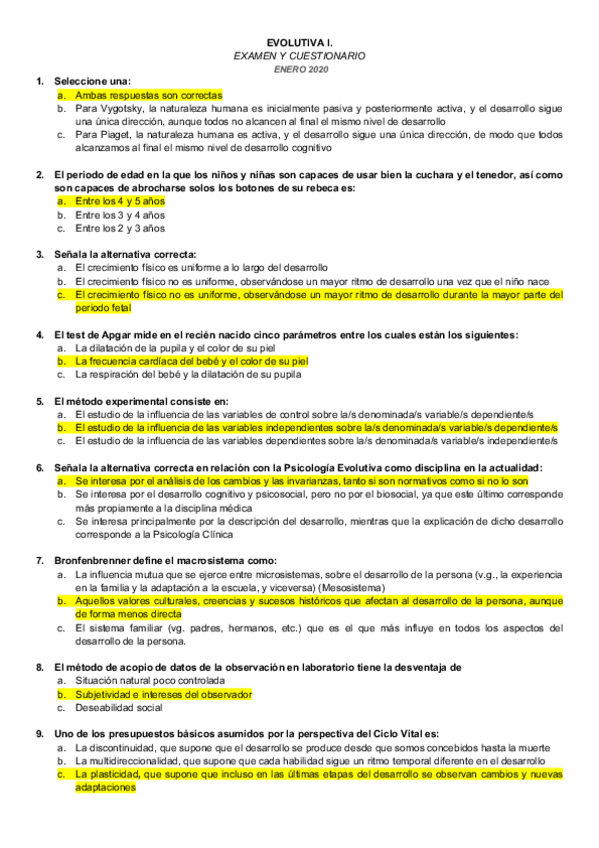 EVOLUTIVA I.
EXAMEN Y CUESTIONARIO
ENERO 2020

1. Seleccione una:
a. Ambas respuestas son correctas
b. Para Vygotsky, la naturaleza humana es inicialmente pasiva y posteriormente activa, y el desarrollo sigue una única dirección, aunque todos no alcancen al final el mismo nivel de desarrollo
c. Para Piaget, la naturaleza humana es activa, y el desarrollo sigue una única dirección, de modo que todos alcanzamos al final el mismo nivel de desarrollo cognitivo

2. El periodo de edad en la que los niños y niñas son capaces de usar bien la cuchara y el tenedor, así como son capaces de abrocharse solos los botones de su rebeca es:
a. Entre los 4 y 5 años
b. Entre los 3 y 4 años
c. Entre los 2 y 3 años

3. Señala la alternativa correcta:
a. El crecimiento físico es uniforme a lo largo del desarrollo
b. El crecimiento físico no es uniforme, observándose un mayor ritmo de desarrollo una vez que el niño nace
c. El crecimiento físico no es uniforme, observándose un mayor ritmo de desarrollo durante la mayor parte del periodo fetal

4. El test de Apgar mide en el recién nacido cinco parámetros entre los cuales están los siguientes:
a. La dilatación de la pupila y el color de su piel
b. La frecuencia cardíaca del bebé y el color de su piel
c. La respiración del bebé y la dilatación de su pupila

5. El método experimental consiste en:
a. El estudio de la influencia de las variables de control sobre la/s denominada/s variable/s dependiente/s
b. El estudio de la influencia de las variables independientes sobre la/s denominada/s variable/s dependiente/s
c. El estudio de la influencia de las variables dependientes sobre la/s denominada/s variable/s independiente/s

6. Señala la alternativa correcta en relación con la Psicología Evolutiva como disciplina en la actualidad:
a. Se interesa por el análisis de los cambios y las invarianzas, tanto si son normativos como si no lo son
b. Se interesa por el desarrollo cognitivo y psicosocial, pero no por el biosocial, ya que este último corresponde más propiamente a la disciplina médica
c. Se interesa principalmente por la descripción del desarrollo, mientras que la explicación de dicho desarrollo corresponde a la Psicología Clínica

7. Bronfenbrenner define el macrosistema como:
a. La influencia mutua que se ejerce entre microsistemas, sobre el desarrollo de la persona (v.g., la experiencia en la familia y la adaptación a la escuela, y viceversa) (Mesosistema)
b. Aquellos valores culturales, creencias y sucesos históricos que afectan al desarrollo de la persona, aunque de forma menos directa
c. El sistema familiar (vg. padres, hermanos, etc.) que es el que más influye en todos los aspectos del desarrollo de la persona.

8. El método de acopio de datos de la observación en laboratorio tiene la desventaja de
a. Situación natural poco controlada
b. Subjetividad e intereses del observador
c. Deseabilidad social

9. Uno de los presupuestos básicos asumidos por la perspectiva del Ciclo Vital es:
a. La discontinuidad, que supone que el desarrollo se produce desde que somos concebidos hasta la muerte
b. La multidireccionalidad, que supone que cada habilidad sigue un ritmo temporal diferente en el desarrollo
c. La plasticidad, que supone que incluso en las últimas etapas del desarrollo se observan cambios y nuevas adaptaciones